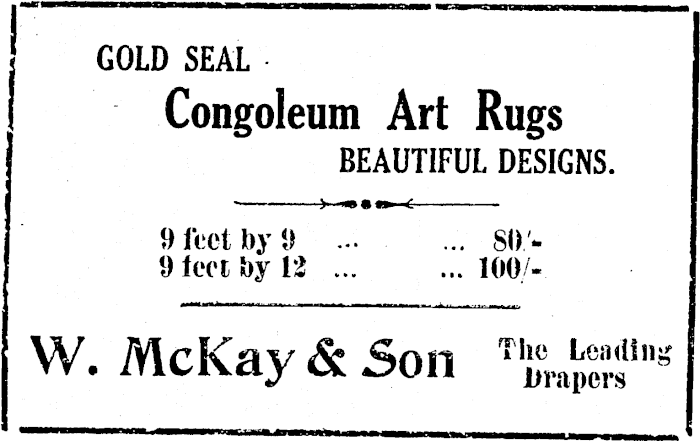 GOLD SEAL

Congoleum Art Rugs

BEAUTIFUL DESIGNS.

9 feet by 9 ... ... 80/-
9 feet by 12 ... ... 100/-

W. McKay & Son

The Leading Drapers